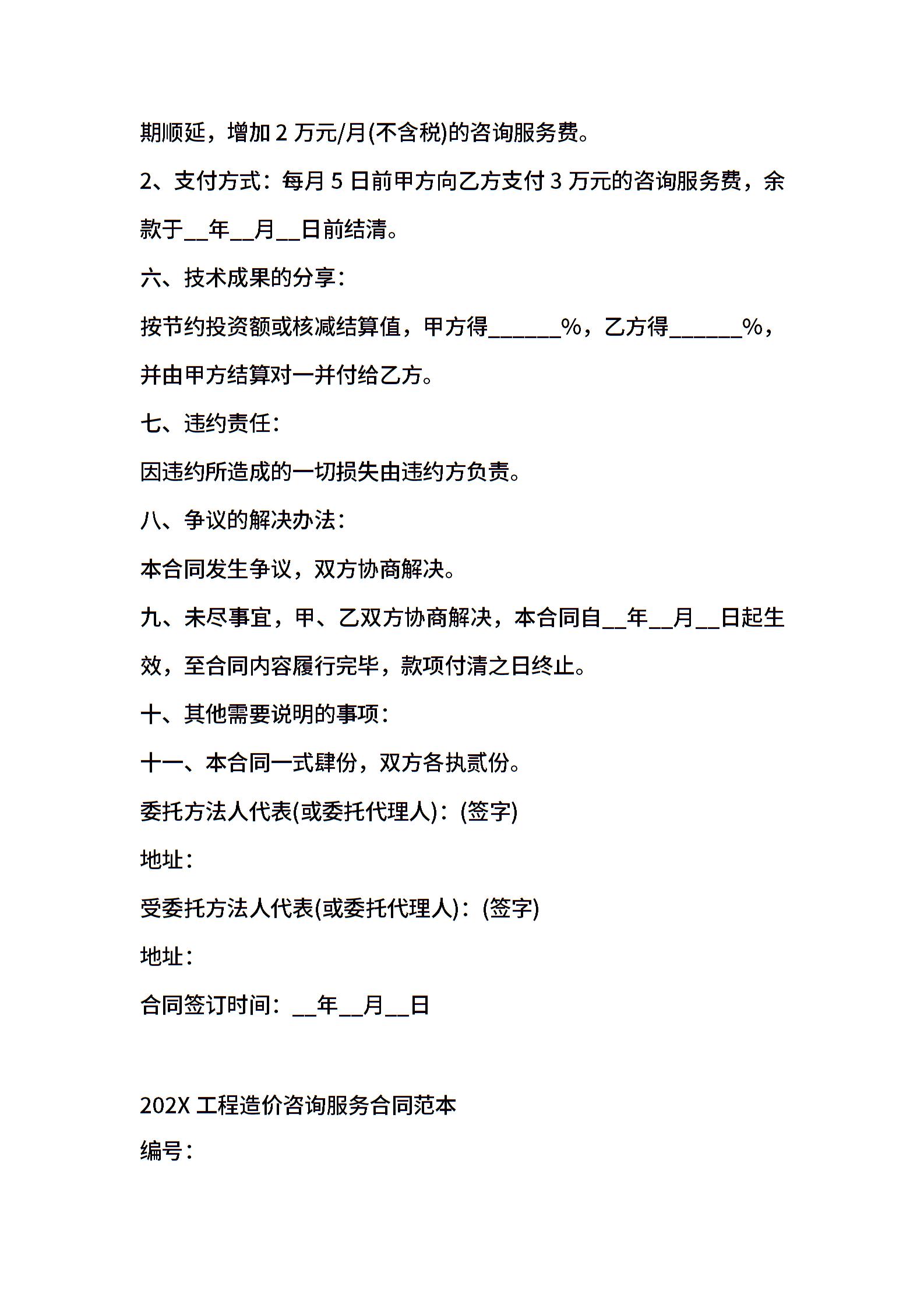 期顺延，增加 2 万元/月(不含税)的咨询服务费。

2、支付方式：每月 5 日前甲方向乙方支付 3 万元的咨询服务费，余款于__年__月__日前结清。

六、技术成果的分享：

按节约投资额或核减结算值，甲方得______%，乙方得______%，并由甲方结算对一并付给乙方。

七、违约责任：

因违约所造成的一切损失由违约方负责。

八、争议的解决办法：

本合同发生争议，双方协商解决。

九、未尽事宜，甲、乙双方协商解决，本合同自__年__月__日起生效，至合同内容履行完毕，款项付清之日终止。

十、其他需要说明的事项：

十一、本合同一式肆份，双方各执贰份。

委托方法人代表(或委托代理人)：(签字)

地址：

受委托方法人代表(或委托代理人)：(签字)

地址：

合同签订时间：__年__月__日

202X 工程造价咨询服务合同范本

编号：